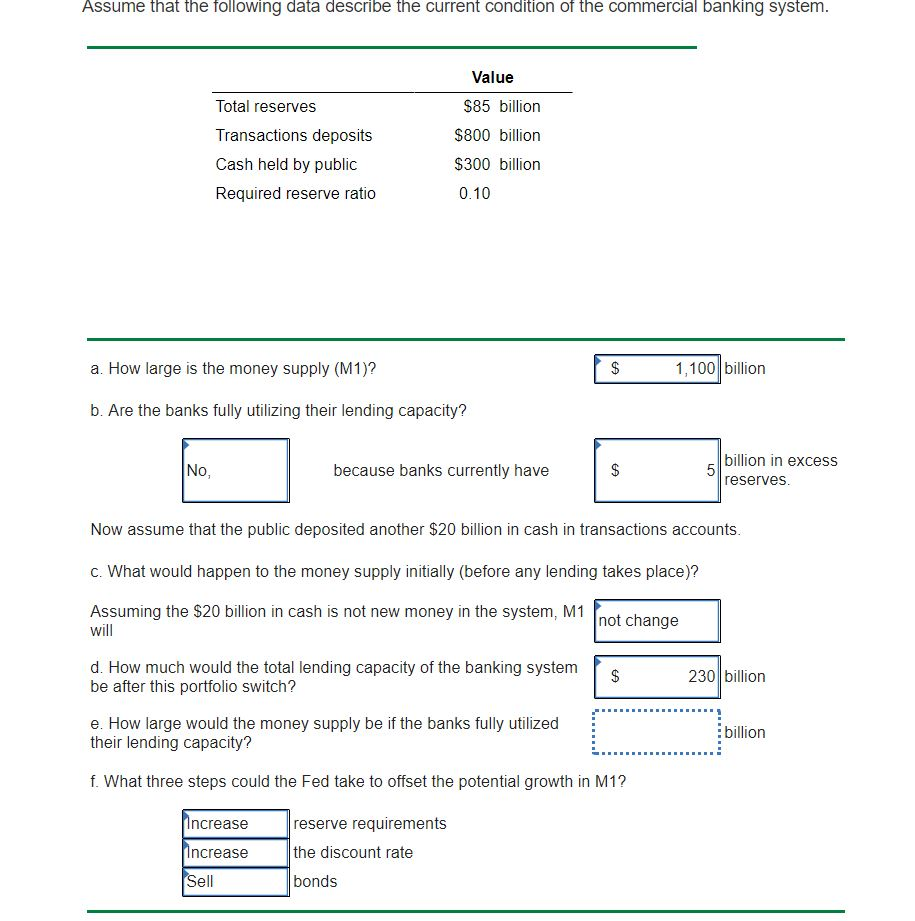 Assume that the following data describe the current condition of the commercial banking system.

| | Value |
|---|---|
| Total reserves | \$85 billion |
| Transactions deposits | \$800 billion |
| Cash held by public | \$300 billion |
| Required reserve ratio | 0.10 |

a. How large is the money supply (M1)? \$ 1,100 billion

b. Are the banks fully utilizing their lending capacity?

No, because banks currently have \$ 5 billion in excess reserves.

Now assume that the public deposited another \$20 billion in cash in transactions accounts.

c. What would happen to the money supply initially (before any lending takes place)?

Assuming the \$20 billion in cash is not new money in the system, M1 will not change

d. How much would the total lending capacity of the banking system be after this portfolio switch? \$ 230 billion

e. How large would the money supply be if the banks fully utilized their lending capacity? billion

f. What three steps could the Fed take to offset the potential growth in M1?

Increase reserve requirements
Increase the discount rate
Sell bonds